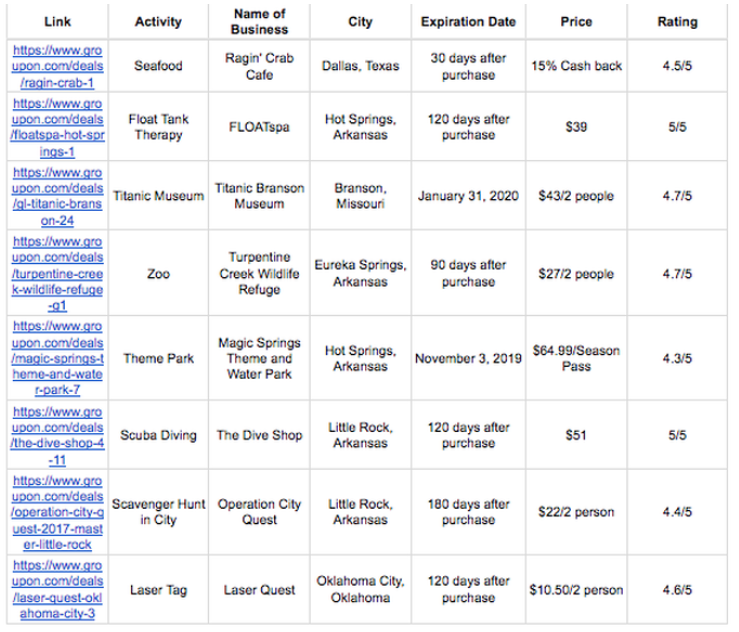 | Link | Activity | Name of Business | City | Expiration Date | Price | Rating |
|---|---|---|---|---|---|---|
| https://www.groupon.com/deals/ragin-crab-1 | Seafood | Ragin' Crab Cafe | Dallas, Texas | 30 days after purchase | 15% Cash back | 4.5/5 |
| https://www.groupon.com/deals/floatspa-hot-springs-1 | Float Tank Therapy | FLOATspa | Hot Springs, Arkansas | 120 days after purchase | $39 | 5/5 |
| https://www.groupon.com/deals/gl-titanic-branson-24 | Titanic Museum | Titanic Branson Museum | Branson, Missouri | January 31, 2020 | $43/2 people | 4.7/5 |
| https://www.groupon.com/deals/turpentine-creek-wildlife-refuge-g1 | Zoo | Turpentine Creek Wildlife Refuge | Eureka Springs, Arkansas | 90 days after purchase | $27/2 people | 4.7/5 |
| https://www.groupon.com/deals/magic-springs-theme-and-water-park-7 | Theme Park | Magic Springs Theme and Water Park | Hot Springs, Arkansas | November 3, 2019 | $64.99/Season Pass | 4.3/5 |
| https://www.groupon.com/deals/the-dive-shop-4-11 | Scuba Diving | The Dive Shop | Little Rock, Arkansas | 120 days after purchase | $51 | 5/5 |
| https://www.groupon.com/deals/operation-city-quest-2017-master-little-rock | Scavenger Hunt in City | Operation City Quest | Little Rock, Arkansas | 180 days after purchase | $22/2 person | 4.4/5 |
| https://www.groupon.com/deals/laser-quest-oklahoma-city-3 | Laser Tag | Laser Quest | Oklahoma City, Oklahoma | 120 days after purchase | $10.50/2 person | 4.6/5 |